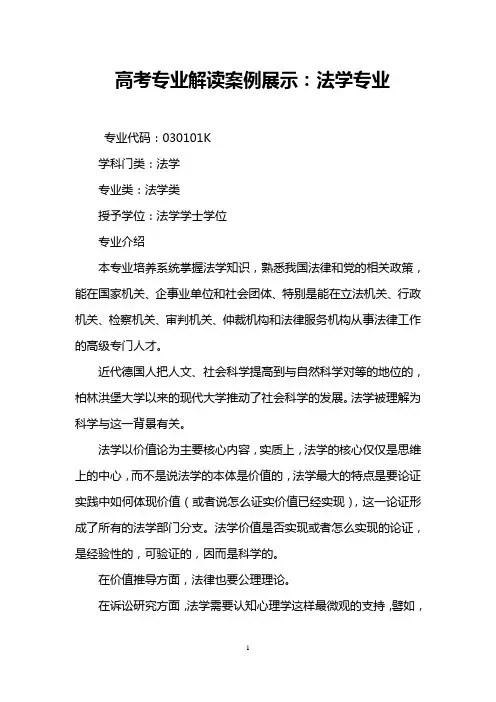 高考专业解读案例展示：法学专业

专业代码：030101K

学科门类：法学

专业类：法学类

授予学位：法学学士学位

专业介绍

本专业培养系统掌握法学知识，熟悉我国法律和党的相关政策，能在国家机关、企事业单位和社会团体、特别是能在立法机关、行政机关、检察机关、审判机关、仲裁机构和法律服务机构从事法律工作的高级专门人才。

近代德国人把人文、社会科学提高到与自然科学对等的地位的，柏林洪堡大学以来的现代大学推动了社会科学的发展。法学被理解为科学与这一背景有关。

法学以价值论为主要核心内容，实质上，法学的核心仅仅是思维上的中心，而不是说法学的本体是价值的，法学最大的特点是要论证实践中如何体现价值（或者说怎么证实价值已经实现），这一论证形成了所有的法学部门分支。法学价值是否实现或者怎么实现的论证，是经验性的，可验证的，因而是科学的。

在价值推导方面，法律也要公理理论。

在诉讼研究方面，法学需要认知心理学这样最微观的支持，譬如，

1